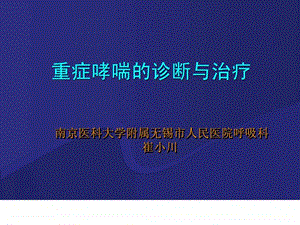 重症哮喘的诊断与治疗

南京医科大学附属无锡市人民医院呼吸科
崔小川